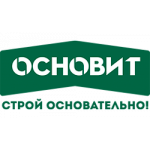 ОСНОВИТ

СТРОЙ ОСНОВАТЕЛЬНО!